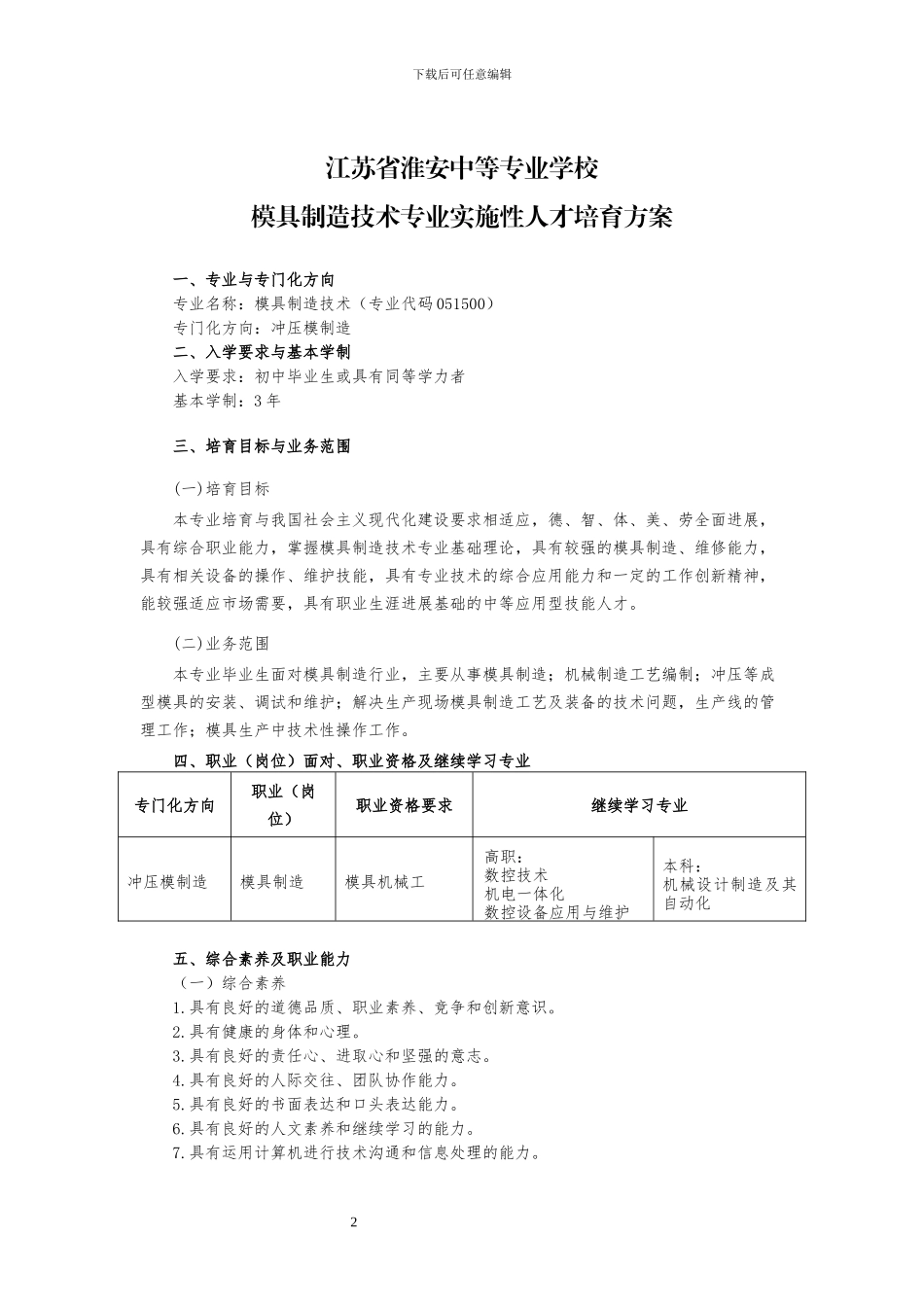 下载后可任意编辑

江苏省淮安中等专业学校
模具制造技术专业实施性人才培育方案

一、专业与专门化方向
专业名称：模具制造技术（专业代码051500）
专门化方向：冲压模制造
二、入学要求与基本学制
入学要求：初中毕业生或具有同等学力者
基本学制：3年

三、培育目标与业务范围

(一)培育目标
本专业培育与我国社会主义现代化建设要求相适应，德、智、体、美、劳全面进展，具有综合职业能力，掌握模具制造技术专业基础理论，具有较强的模具制造、维修能力，具有相关设备的操作、维护技能，具有专业技术的综合应用能力和一定的工作创新精神，能较强适应市场需要，具有职业生涯进展基础的中等应用型技能人才。

(二)业务范围
本专业毕业生面对模具制造行业，主要从事模具制造；机械制造工艺编制；冲压等成型模具的安装、调试和维护；解决生产现场模具制造工艺及装备的技术问题，生产线的管理工作；模具生产中技术性操作工作。

四、职业（岗位）面对、职业资格及继续学习专业

| 专门化方向 | 职业（岗位） | 职业资格要求 | 继续学习专业 | |
|---|---|---|---|---|
| 冲压模制造 | 模具制造 | 模具机械工 | 高职：数控技术 机电一体化 数控设备应用与维护 | 本科：机械设计制造及其自动化 |

五、综合素养及职业能力
（一）综合素养
1.具有良好的道德品质、职业素养、竞争和创新意识。
2.具有健康的身体和心理。
3.具有良好的责任心、进取心和坚强的意志。
4.具有良好的人际交往、团队协作能力。
5.具有良好的书面表达和口头表达能力。
6.具有良好的人文素养和继续学习的能力。
7.具有运用计算机进行技术沟通和信息处理的能力。

2